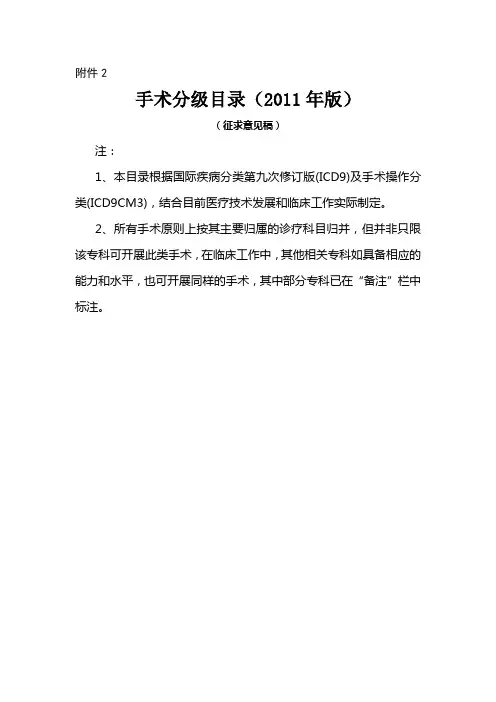 附件 2

手术分级目录（2011 年版）

（征求意见稿）

注：

1、本目录根据国际疾病分类第九次修订版(ICD9)及手术操作分类(ICD9CM3)，结合目前医疗技术发展和临床工作实际制定。

2、所有手术原则上按其主要归属的诊疗科目归并，但并非只限该专科可开展此类手术，在临床工作中，其他相关专科如具备相应的能力和水平，也可开展同样的手术，其中部分专科已在“备注”栏中标注。